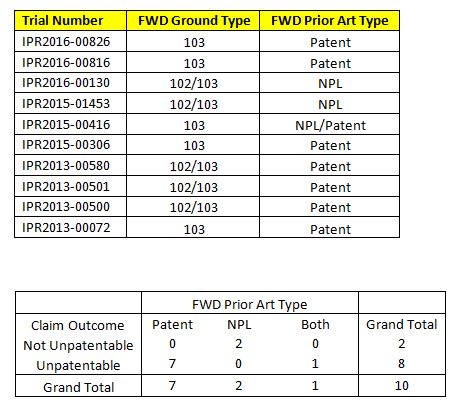 | Trial Number | FWD Ground Type | FWD Prior Art Type |
|---|---|---|
| IPR2016-00826 | 103 | Patent |
| IPR2016-00816 | 103 | Patent |
| IPR2016-00130 | 102/103 | NPL |
| IPR2015-01453 | 102/103 | NPL |
| IPR2015-00416 | 103 | NPL/Patent |
| IPR2015-00306 | 103 | Patent |
| IPR2013-00580 | 102/103 | Patent |
| IPR2013-00501 | 102/103 | Patent |
| IPR2013-00500 | 102/103 | Patent |
| IPR2013-00072 | 103 | Patent |

| | FWD Prior Art Type | | | |
|---|---|---|---|---|
| Claim Outcome | Patent | NPL | Both | Grand Total |
| Not Unpatentable | 0 | 2 | 0 | 2 |
| Unpatentable | 7 | 0 | 1 | 8 |
| Grand Total | 7 | 2 | 1 | 10 |